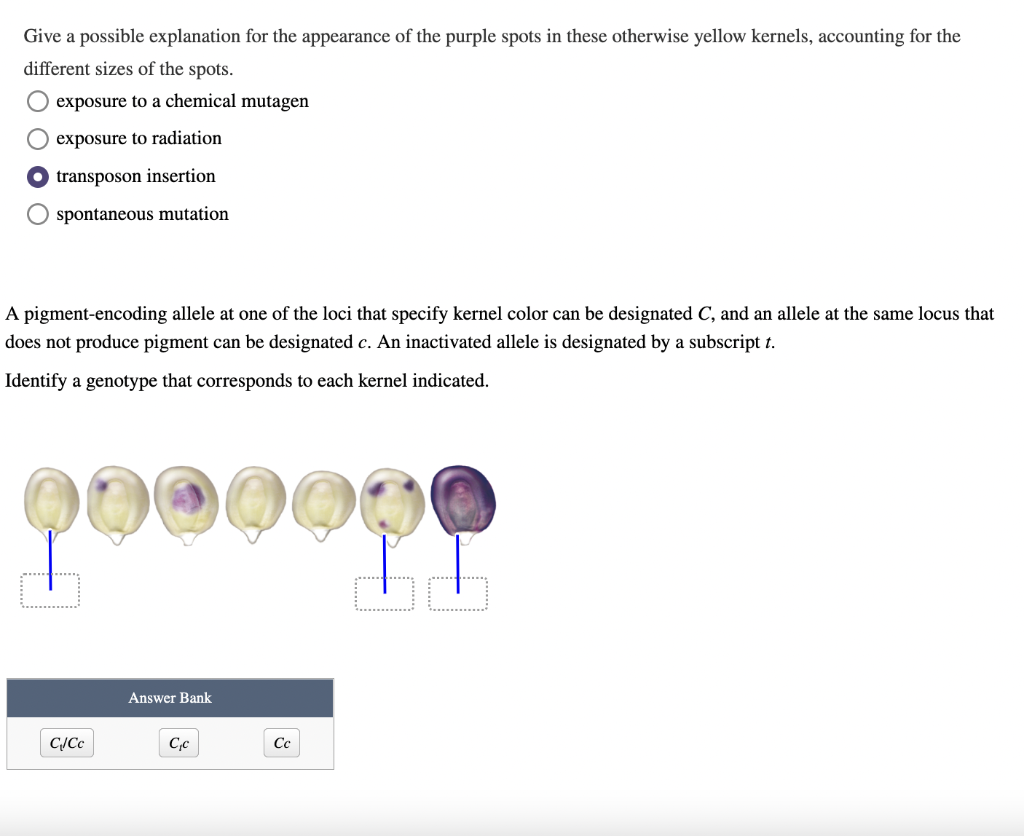 Give a possible explanation for the appearance of the purple spots in these otherwise yellow kernels, accounting for the different sizes of the spots.

exposure to a chemical mutagen

exposure to radiation

transposon insertion

spontaneous mutation

A pigment-encoding allele at one of the loci that specify kernel color can be designated $C$, and an allele at the same locus that does not produce pigment can be designated $c$. An inactivated allele is designated by a subscript $t$.

Identify a genotype that corresponds to each kernel indicated.

Answer Bank

$C_t/Cc$

$C_tc$

$Cc$